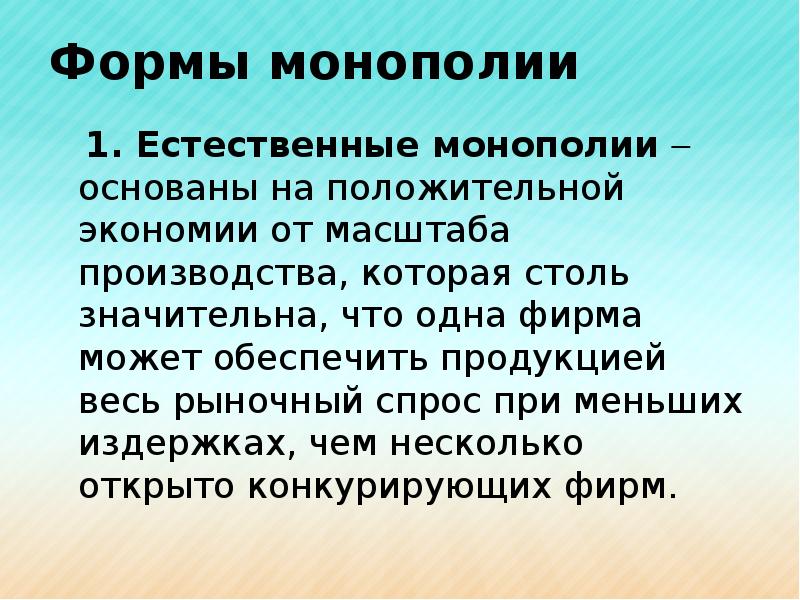 Формы монополии

1. Естественные монополии – основаны на положительной экономии от масштаба производства, которая столь значительна, что одна фирма может обеспечить продукцией весь рыночный спрос при меньших издержках, чем несколько открыто конкурирующих фирм.